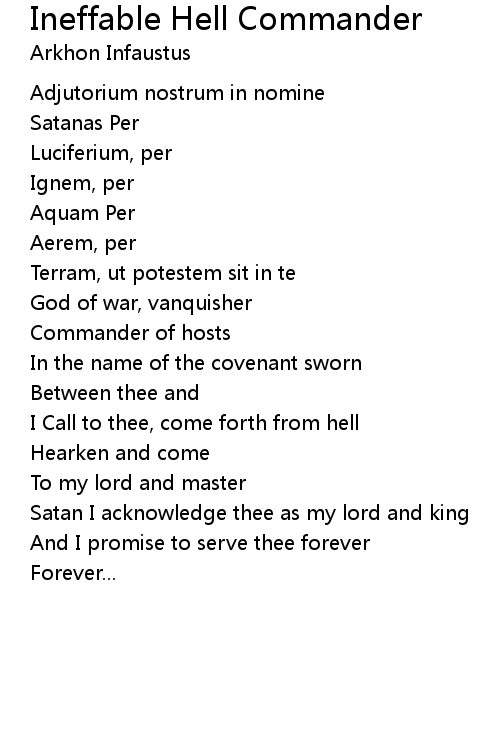 Ineffable Hell Commander
Arkhon Infaustus

Adjutorium nostrum in nomine
Satanas Per
Luciferium, per
Ignem, per
Aquam Per
Aerem, per
Terram, ut potestem sit in te
God of war, vanquisher
Commander of hosts
In the name of the covenant sworn
Between thee and
I Call to thee, come forth from hell
Hearken and come
To my lord and master
Satan I acknowledge thee as my lord and king
And I promise to serve thee forever
Forever...